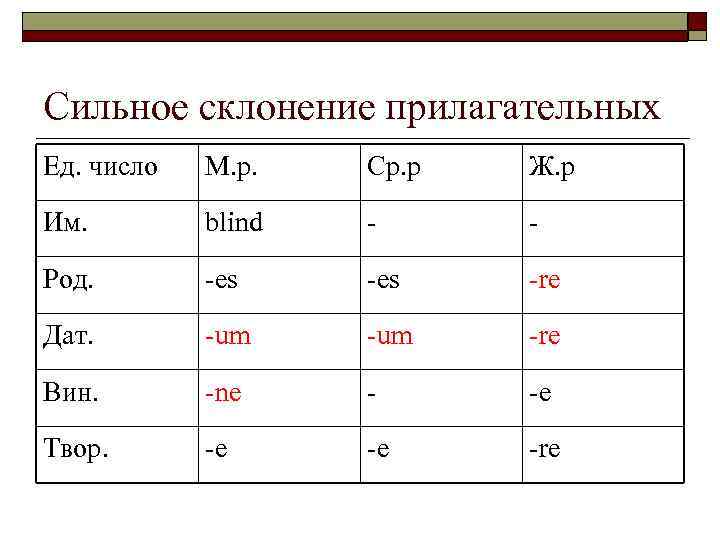 Сильное склонение прилагательных

| Ед. число | М.р. | Ср.р | Ж.р |
|---|---|---|---|
| Им. | blind | - | - |
| Род. | -es | -es | -re |
| Дат. | -um | -um | -re |
| Вин. | -ne | - | -e |
| Твор. | -e | -e | -re |